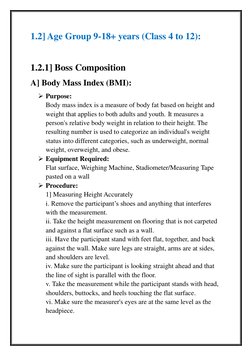 1.2] Age Group 9-18+ years (Class 4 to 12):

1.2.1] Boss Composition

A] Body Mass Index (BMI):

➢ Purpose:
Body mass index is a measure of body fat based on height and weight that applies to both adults and youth. It measures a person's relative body weight in relation to their height. The resulting number is used to categorize an individual's weight status into different categories, such as underweight, normal weight, overweight, and obese.

➢ Equipment Required:
Flat surface, Weighing Machine, Stadiometer/Measuring Tape pasted on a wall

➢ Procedure:
1] Measuring Height Accurately
i. Remove the participant's shoes and anything that interferes with the measurement.
ii. Take the height measurement on flooring that is not carpeted and against a flat surface such as a wall.
iii. Have the participant stand with feet flat, together, and back against the wall. Make sure legs are straight, arms are at sides, and shoulders are level.
iv. Make sure the participant is looking straight ahead and that the line of sight is parallel with the floor.
v. Take the measurement while the participant stands with head, shoulders, buttocks, and heels touching the flat surface.
vi. Make sure the measurer's eyes are at the same level as the headpiece.